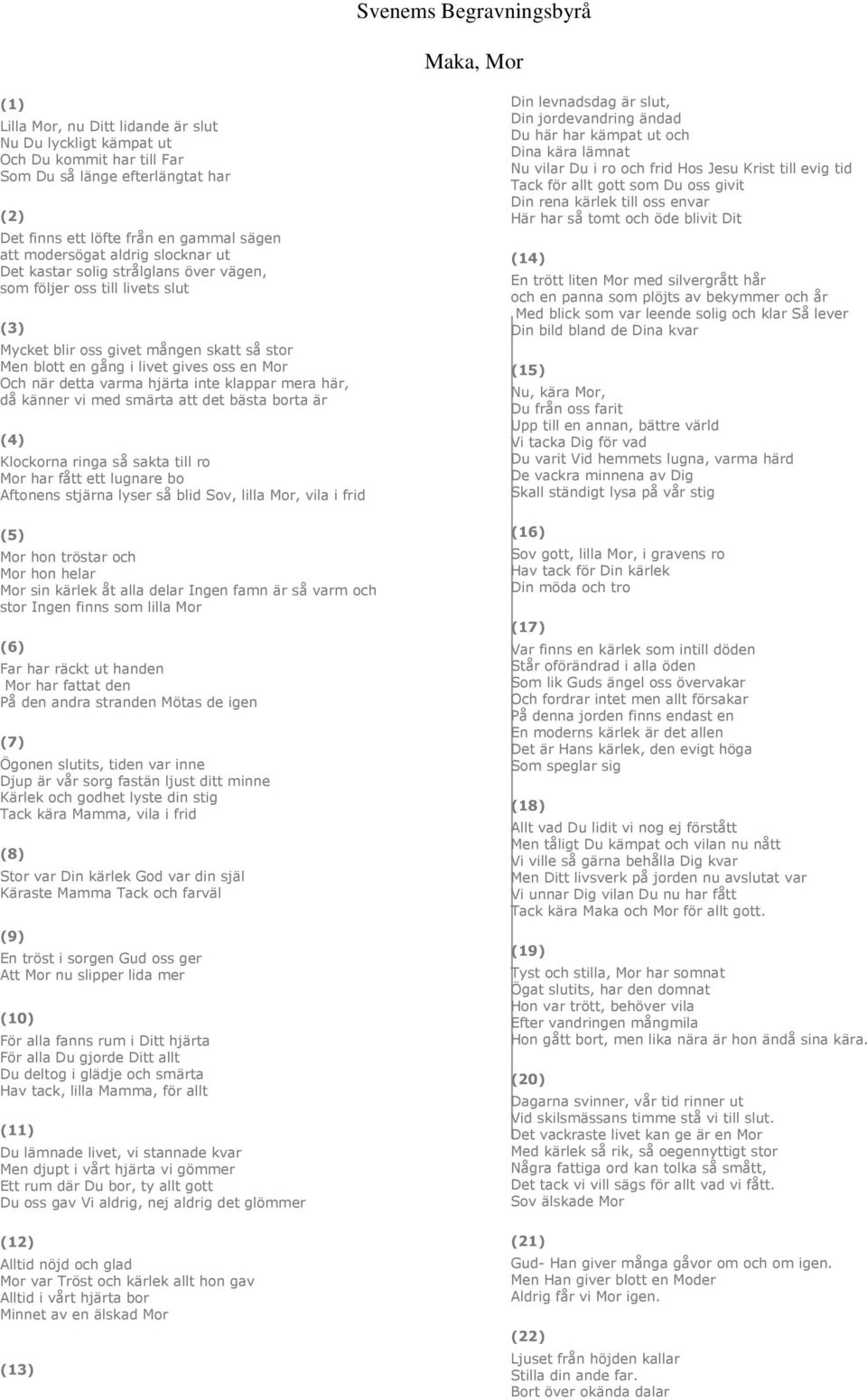 Svenems Begravningsbyrå

Maka, Mor

(1)
Lilla Mor, nu Ditt lidande är slut
Nu Du lyckligt kämpat ut
Och Du kommit har till Far
Som Du så länge efterlängtat har

(2)
Det finns ett löfte från en gammal sägen
att modersögat aldrig slocknar ut
Det kastar solig strålglans över vägen,
som följer oss till livets slut

(3)
Mycket blir oss givet mången skatt så stor
Men blott en gång i livet gives oss en Mor
Och när detta varma hjärta inte klappar mera här,
då känner vi med smärta att det bästa borta är

(4)
Klockorna ringa så sakta till ro
Mor har fått ett lugnare bo
Aftonens stjärna lyser så blid Sov, lilla Mor, vila i frid

(5)
Mor hon tröstar och
Mor hon helar
Mor sin kärlek åt alla delar Ingen famn är så varm och stor Ingen finns som lilla Mor

(6)
Far har räckt ut handen
Mor har fattat den
På den andra stranden Mötas de igen

(7)
Ögonen slutits, tiden var inne
Djup är vår sorg fastän ljust ditt minne
Kärlek och godhet lyste din stig
Tack kära Mamma, vila i frid

(8)
Stor var Din kärlek God var din själ
Käraste Mamma Tack och farväl

(9)
En tröst i sorgen Gud oss ger
Att Mor nu slipper lida mer

(10)
För alla fanns rum i Ditt hjärta
För alla Du gjorde Ditt allt
Du deltog i glädje och smärta
Hav tack, lilla Mamma, för allt

(11)
Du lämnade livet, vi stannade kvar
Men djupt i vårt hjärta vi gömmer
Ett rum där Du bor, ty allt gott
Du oss gav Vi aldrig, nej aldrig det glömmer

(12)
Alltid nöjd och glad
Mor var Tröst och kärlek allt hon gav
Alltid i vårt hjärta bor
Minnet av en älskad Mor

(13)
Din levnadsdag är slut,
Din jordevandring ändad
Du här har kämpat ut och
Dina kära lämnat
Nu vilar Du i ro och frid Hos Jesu Krist till evig tid
Tack för allt gott som Du oss givit
Din rena kärlek till oss envar
Här har så tomt och öde blivit Dit

(14)
En trött liten Mor med silvergrått hår
och en panna som plöjts av bekymmer och år
Med blick som var leende solig och klar Så lever Din bild bland de Dina kvar

(15)
Nu, kära Mor,
Du från oss farit
Upp till en annan, bättre värld
Vi tacka Dig för vad
Du varit Vid hemmets lugna, varma härd
De vackra minnena av Dig
Skall ständigt lysa på vår stig

(16)
Sov gott, lilla Mor, i gravens ro
Hav tack för Din kärlek
Din möda och tro

(17)
Var finns en kärlek som intill döden
Står oförändrad i alla öden
Som lik Guds ängel oss övervakar
Och fordrar intet men allt försakar
På denna jorden finns endast en
En moderns kärlek är det allen
Det är Hans kärlek, den evigt höga
Som speglar sig

(18)
Allt vad Du lidit vi nog ej förstått
Men tåligt Du kämpat och vilan nu nått
Vi ville så gärna behålla Dig kvar
Men Ditt livsverk på jorden nu avslutat var
Vi unnar Dig vilan Du nu har fått
Tack kära Maka och Mor för allt gott.

(19)
Tyst och stilla, Mor har somnat
Ögat slutits, har den domnat
Hon var trött, behöver vila
Efter vandringen mångmila
Hon gått bort, men lika nära är hon ändå sina kära.

(20)
Dagarna svinner, vår tid rinner ut
Vid skilsmässans timme stå vi till slut.
Det vackraste livet kan ge är en Mor
Med kärlek så rik, så oegennyttigt stor
Några fattiga ord kan tolka så smått,
Det tack vi vill sägs för allt vad vi fått.
Sov älskade Mor

(21)
Gud- Han giver många gåvor om och om igen.
Men Han giver blott en Moder
Aldrig får vi Mor igen.

(22)
Ljuset från höjden kallar
Stilla din ande far.
Bort över okända dalar